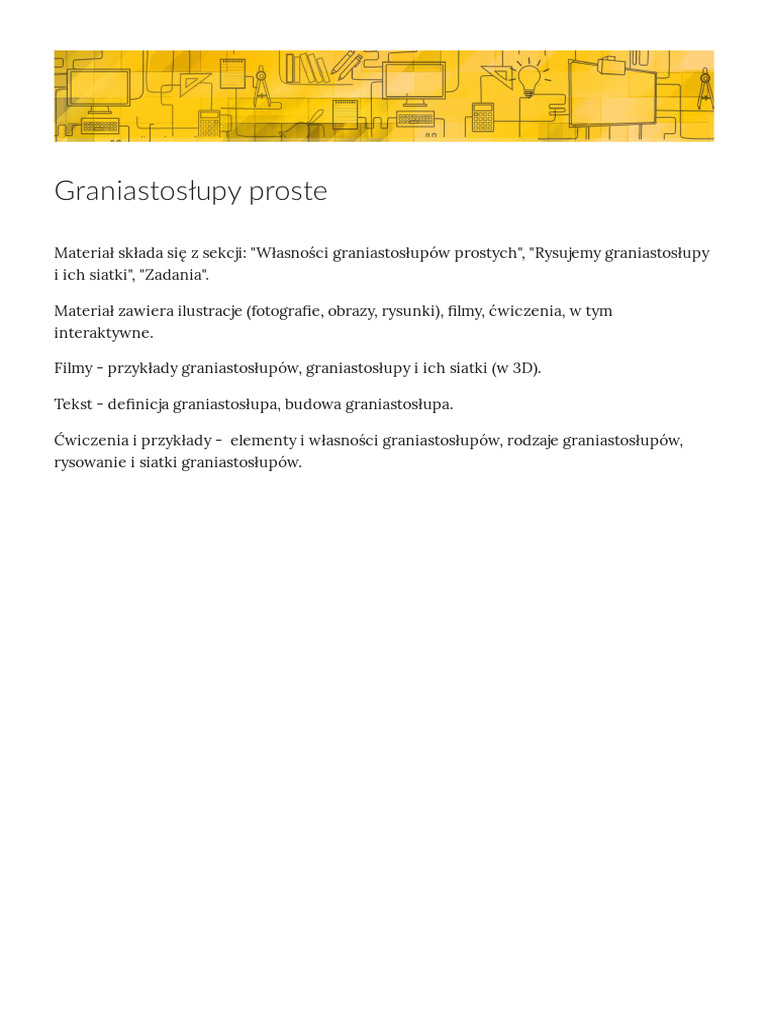 Graniastosłupy proste

Materiał składa się z sekcji: "Własności graniastosłupów prostych", "Rysujemy graniastosłupy i ich siatki", "Zadania".

Materiał zawiera ilustracje (fotografie, obrazy, rysunki), filmy, ćwiczenia, w tym interaktywne.

Filmy - przykłady graniastosłupów, graniastosłupy i ich siatki (w 3D).

Tekst - definicja graniastosłupa, budowa graniastosłupa.

Ćwiczenia i przykłady - elementy i własności graniastosłupów, rodzaje graniastosłupów, rysowanie i siatki graniastosłupów.